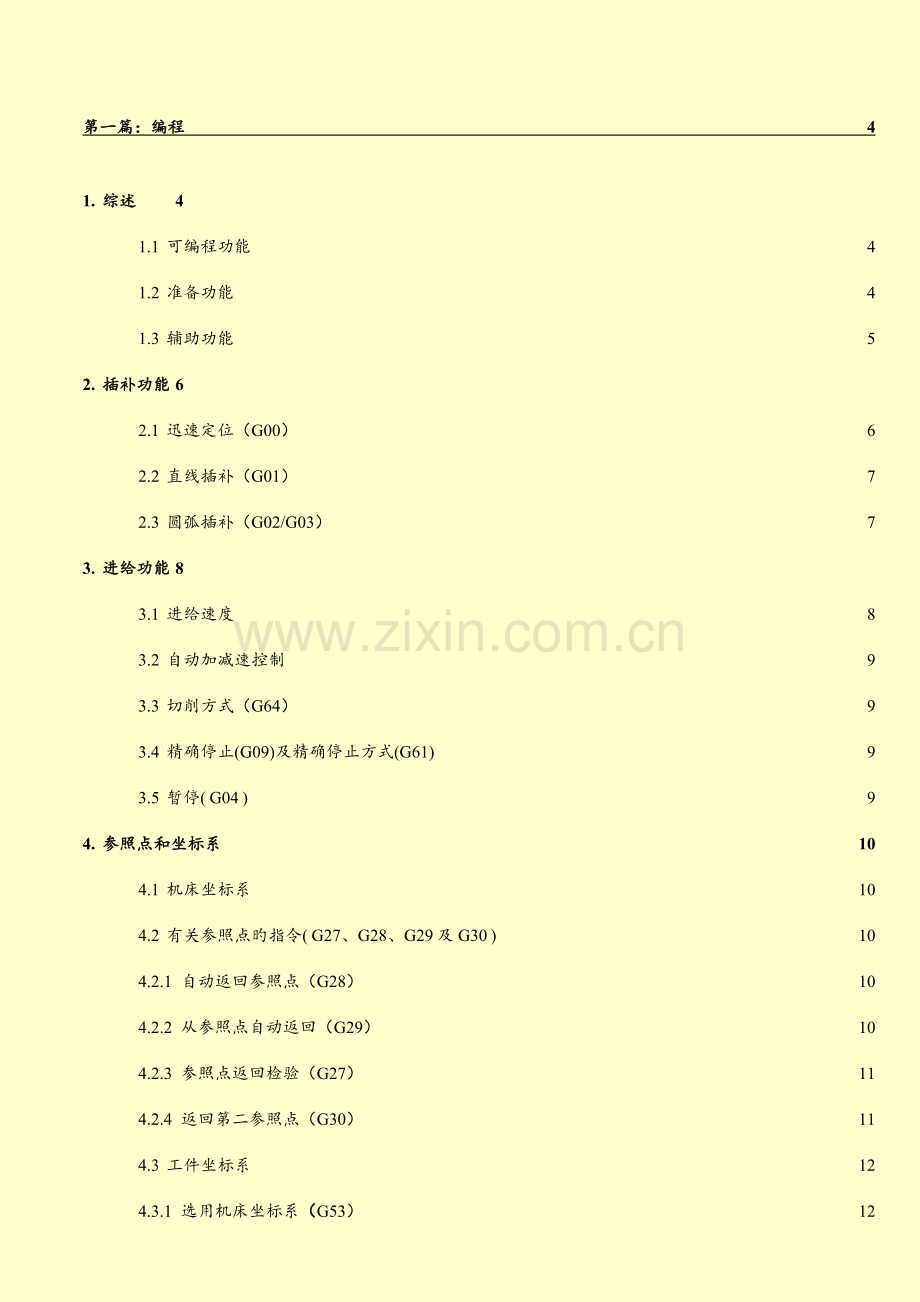 第一篇：编程 4

1. 综述 4

1.1 可编程功能 4

1.2 准备功能 4

1.3 辅助功能 5

2. 插补功能 6

2.1 迅速定位（G00） 6

2.2 直线插补（G01） 7

2.3 圆弧插补（G02/G03） 7

3. 进给功能 8

3.1 进给速度 8

3.2 自动加减速控制 9

3.3 切削方式（G64） 9

3.4 精确停止(G09)及精确停止方式(G61) 9

3.5 暂停(G04) 9

4. 参照点和坐标系 10

4.1 机床坐标系 10

4.2 有关参照点旳指令(G27、G28、G29及G30) 10

4.2.1 自动返回参照点（G28） 10

4.2.2 从参照点自动返回（G29） 10

4.2.3 参照点返回检验（G27） 11

4.2.4 返回第二参照点（G30） 11

4.3 工件坐标系 12

4.3.1 选用机床坐标系（G53） 12

www.zixin.com.cn